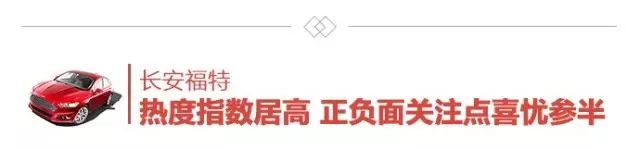 长安福特
热度指数居高 正负面关注点喜忧参半